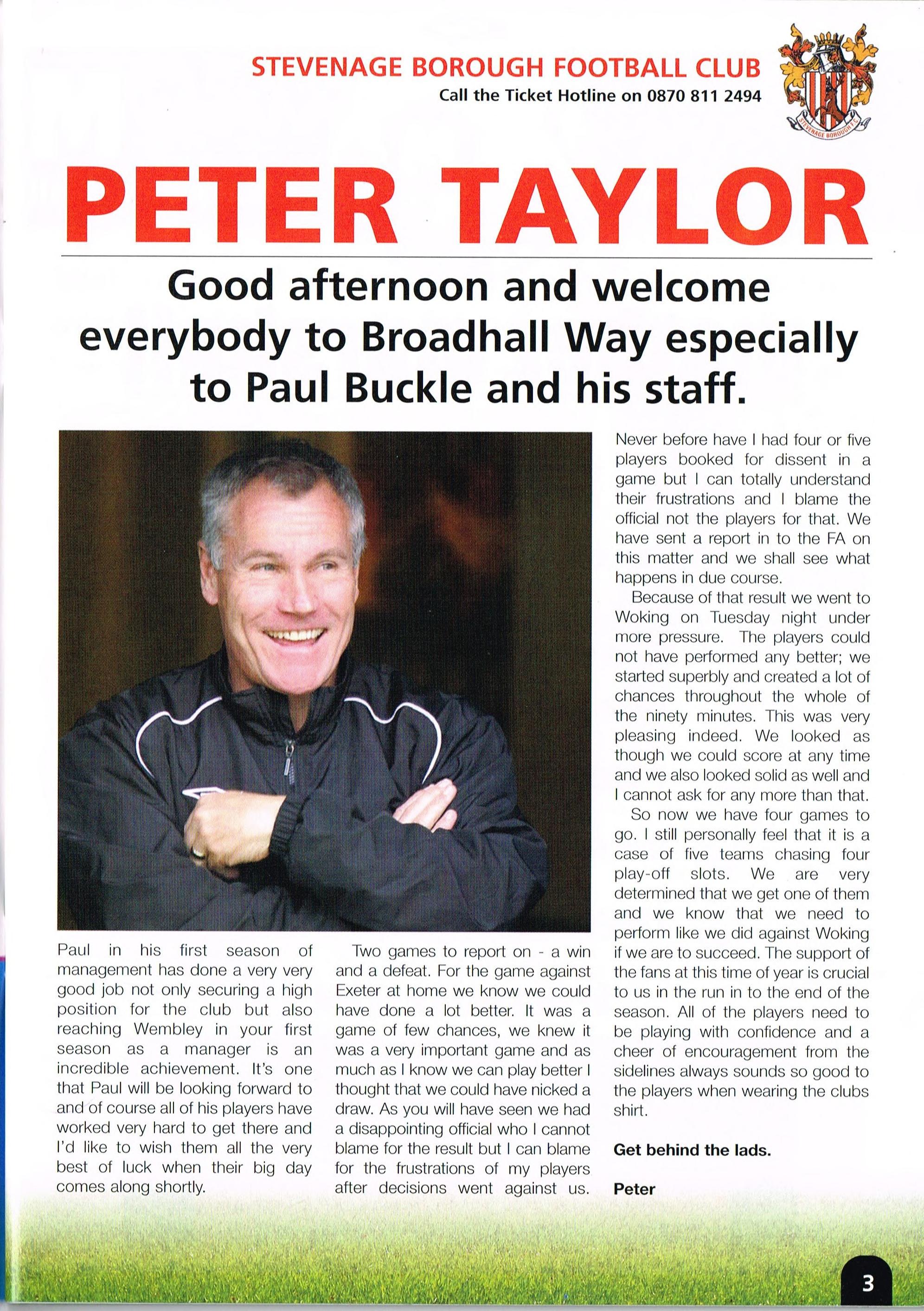 STEVENAGE BOROUGH FOOTBALL CLUB
Call the Ticket Hotline on 0870 811 2494

STEVENAGE BOROUGH F.C.

PETER TAYLOR

Good afternoon and welcome everybody to Broadhall Way especially to Paul Buckle and his staff.

Paul in his first season of management has done a very very good job not only securing a high position for the club but also reaching Wembley in your first season as a manager is an incredible achievement. It's one that Paul will be looking forward to and of course all of his players have worked very hard to get there and I'd like to wish them all the very best of luck when their big day comes along shortly.

Two games to report on - a win and a defeat. For the game against Exeter at home we know we could have done a lot better. It was a game of few chances, we knew it was a very important game and as much as I know we can play better I thought that we could have nicked a draw. As you will have seen we had a disappointing official who I cannot blame for the result but I can blame for the frustrations of my players after decisions went against us. Never before have I had four or five players booked for dissent in a game but I can totally understand their frustrations and I blame the official not the players for that. We have sent a report in to the FA on this matter and we shall see what happens in due course.

Because of that result we went to Woking on Tuesday night under more pressure. The players could not have performed any better; we started superbly and created a lot of chances throughout the whole of the ninety minutes. This was very pleasing indeed. We looked as though we could score at any time and we also looked solid as well and I cannot ask for any more than that.

So now we have four games to go. I still personally feel that it is a case of five teams chasing four play-off slots. We are very determined that we get one of them and we know that we need to perform like we did against Woking if we are to succeed. The support of the fans at this time of year is crucial to us in the run in to the end of the season. All of the players need to be playing with confidence and a cheer of encouragement from the sidelines always sounds so good to the players when wearing the clubs shirt.

Get behind the lads.

Peter

3